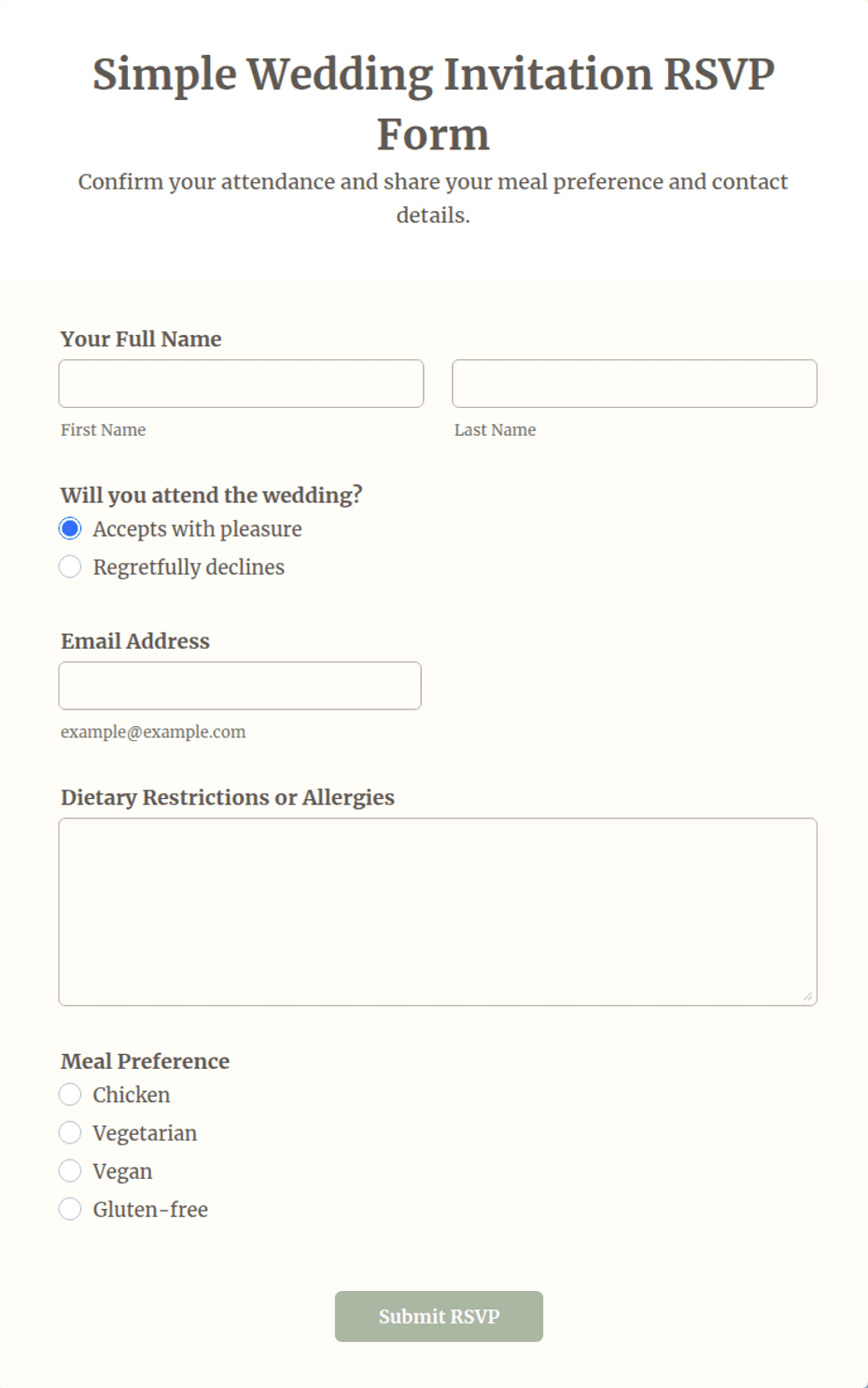 Simple Wedding Invitation RSVP Form

Confirm your attendance and share your meal preference and contact details.

Your Full Name

First Name

Last Name

Will you attend the wedding?

Accepts with pleasure

Regretfully declines

Email Address

example@example.com

Dietary Restrictions or Allergies

Meal Preference

Chicken

Vegetarian

Vegan

Gluten-free

Submit RSVP